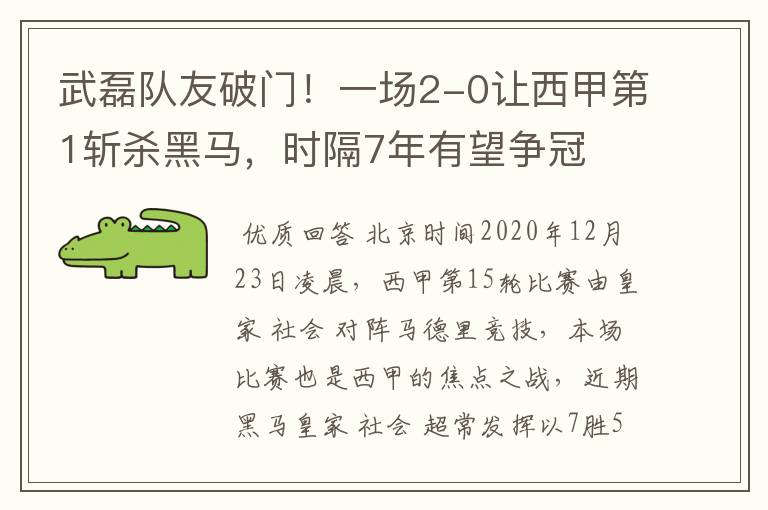 武磊队友破门！一场2-0让西甲第1斩杀黑马，时隔7年有望争冠

优质回答 北京时间2020年12月23日凌晨，西甲第15轮比赛由皇家 社会 对阵马德里竞技，本场比赛也是西甲的焦点之战，近期黑马皇家 社会 超常发挥以7胜5